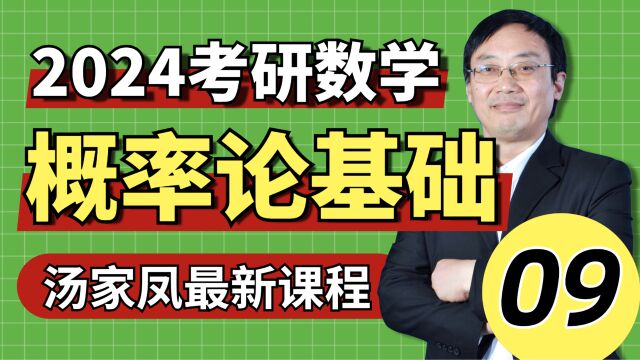 2024考研数学

概率论基础

汤家凤最新课程

09